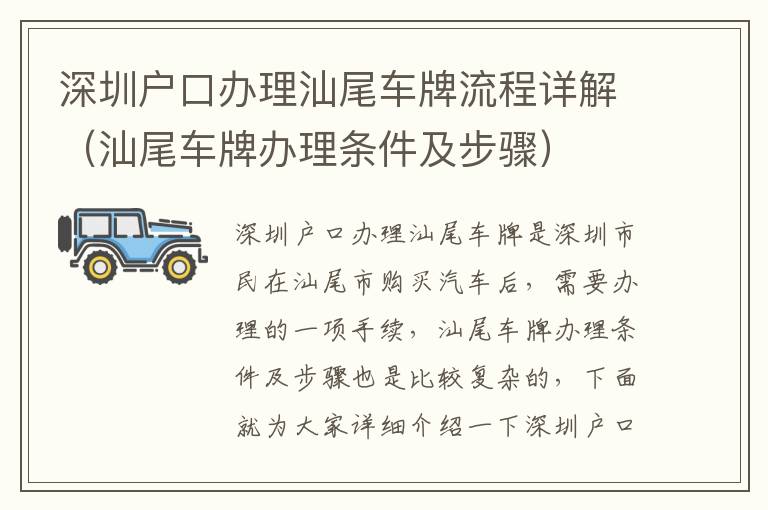 深圳户口办理汕尾车牌流程详解（汕尾车牌办理条件及步骤）

深圳户口办理汕尾车牌是深圳市民在汕尾市购买汽车后，需要办理的一项手续，汕尾车牌办理条件及步骤也是比较复杂的，下面就为大家详细介绍一下深圳户口